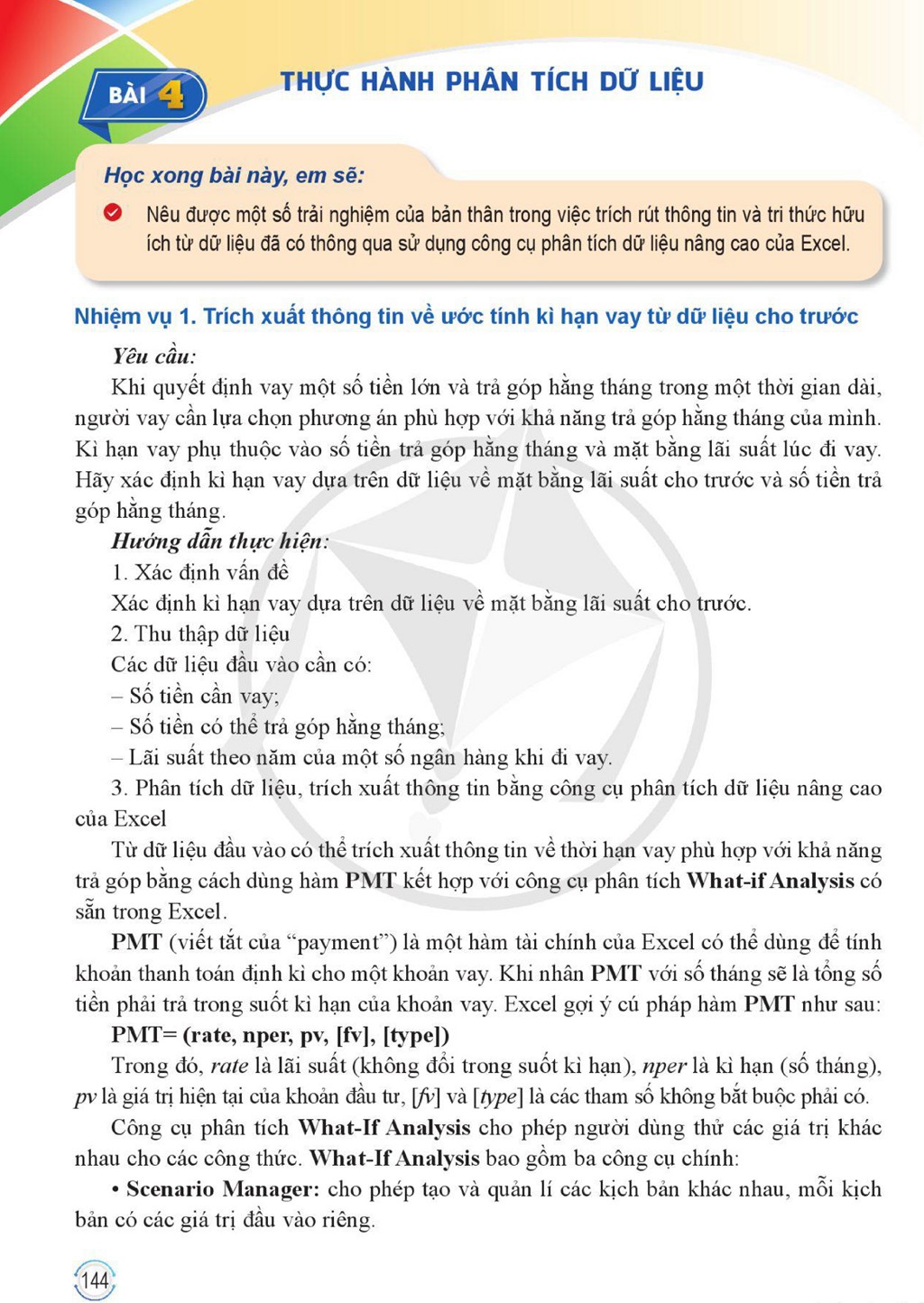 BÀI 4

THỰC HÀNH PHÂN TÍCH DỮ LIỆU

Học xong bài này, em sẽ:

Nêu được một số trải nghiệm của bản thân trong việc trích rút thông tin và tri thức hữu ích từ dữ liệu đã có thông qua sử dụng công cụ phân tích dữ liệu nâng cao của Excel.

Nhiệm vụ 1. Trích xuất thông tin về ước tính kì hạn vay từ dữ liệu cho trước

Yêu cầu:

Khi quyết định vay một số tiền lớn và trả góp hằng tháng trong một thời gian dài, người vay cần lựa chọn phương án phù hợp với khả năng trả góp hằng tháng của mình. Kì hạn vay phụ thuộc vào số tiền trả góp hằng tháng và mặt bằng lãi suất lúc đi vay. Hãy xác định kì hạn vay dựa trên dữ liệu về mặt bằng lãi suất cho trước và số tiền trả góp hằng tháng.

Hướng dẫn thực hiện:

1. Xác định vấn đề

Xác định kì hạn vay dựa trên dữ liệu về mặt bằng lãi suất cho trước.

2. Thu thập dữ liệu

Các dữ liệu đầu vào cần có:

– Số tiền cần vay;

– Số tiền có thể trả góp hằng tháng;

– Lãi suất theo năm của một số ngân hàng khi đi vay.

3. Phân tích dữ liệu, trích xuất thông tin bằng công cụ phân tích dữ liệu nâng cao của Excel

Từ dữ liệu đầu vào có thể trích xuất thông tin về thời hạn vay phù hợp với khả năng trả góp bằng cách dùng hàm PMT kết hợp với công cụ phân tích What-if Analysis có sẵn trong Excel.

PMT (viết tắt của "payment") là một hàm tài chính của Excel có thể dùng để tính khoản thanh toán định kì cho một khoản vay. Khi nhân PMT với số tháng sẽ là tổng số tiền phải trả trong suốt kì hạn của khoản vay. Excel gợi ý cú pháp hàm PMT như sau:

PMT= (rate, nper, pv, [fv], [type])

Trong đó, rate là lãi suất (không đổi trong suốt kì hạn), nper là kì hạn (số tháng), pv là giá trị hiện tại của khoản đầu tư, [fv] và [type] là các tham số không bắt buộc phải có.

Công cụ phân tích What-If Analysis cho phép người dùng thử các giá trị khác nhau cho các công thức. What-If Analysis bao gồm ba công cụ chính:

• Scenario Manager: cho phép tạo và quản lí các kịch bản khác nhau, mỗi kịch bản có các giá trị đầu vào riêng.

144